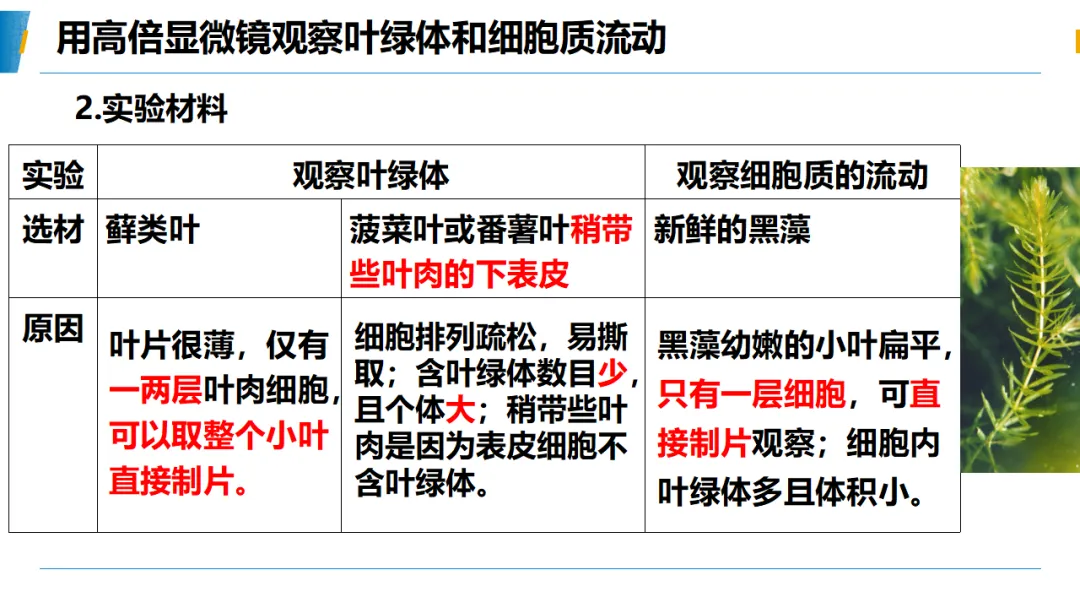 用高倍显微镜观察叶绿体和细胞质流动

2.实验材料

| 实验 | 观察叶绿体 |  | 观察细胞质的流动 |
|---|---|---|---|
| 选材 | 藓类叶 | 菠菜叶或番薯叶稍带些叶肉的下表皮 | 新鲜的黑藻 |
| 原因 | 叶片很薄，仅有一两层叶肉细胞，可以取整个小叶直接制片。 | 细胞排列疏松，易撕取；含叶绿体数目少，且个体大；稍带些叶肉是因为表皮细胞不含叶绿体。 | 黑藻幼嫩的小叶扁平，只有一层细胞，可直接制片观察；细胞内叶绿体多且体积小。 |